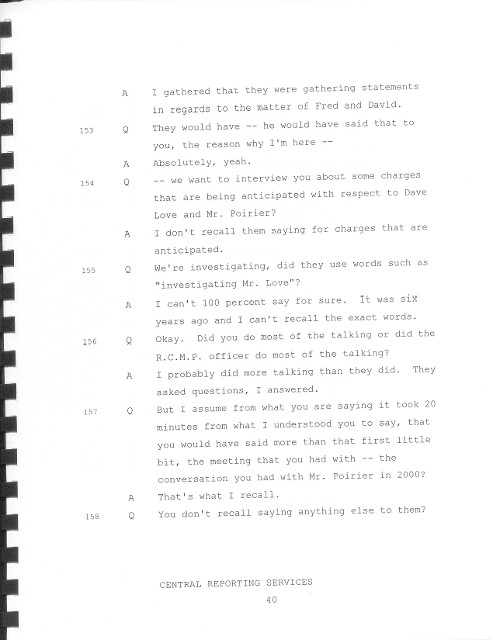 A I gathered that they were gathering statements in regards to the matter of Fred and David.

153 Q They would have -- he would have said that to you, the reason why I'm here --

A Absolutely, yeah.

154 Q -- we want to interview you about some charges that are being anticipated with respect to Dave Love and Mr. Poirier?

A I don't recall them saying for charges that are anticipated.

155 Q We're investigating, did they use words such as "investigating Mr. Love"?

A I can't 100 percent say for sure. It was six years ago and I can't recall the exact words.

156 Q Okay. Did you do most of the talking or did the R.C.M.P. officer do most of the talking?

A I probably did more talking than they did. They asked questions, I answered.

157 Q But I assume from what you are saying it took 20 minutes from what I understood you to say, that you would have said more than that first little bit, the meeting that you had with -- the conversation you had with Mr. Poirier in 2000?

A That's what I recall.

158 Q You don't recall saying anything else to them?

CENTRAL REPORTING SERVICES
40